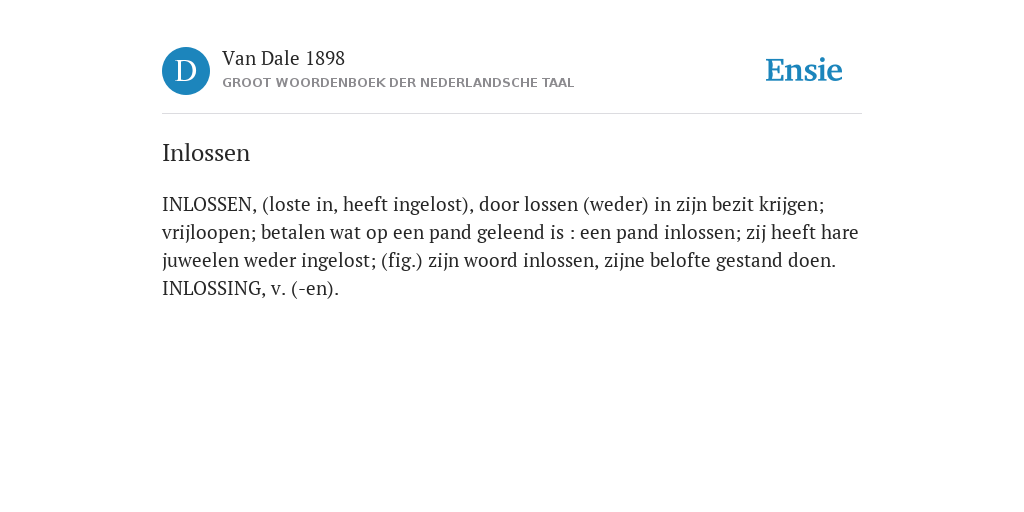 D

Van Dale 1898

GROOT WOORDENBOEK DER NEDERLANDSCHE TAAL

Ensie

Inlossen

INLOSSEN, (loste in, heeft ingelost), door lossen (weder) in zijn bezit krijgen; vrijloopen; betalen wat op een pand geleend is : een pand inlossen; zij heeft hare juweelen weder ingelost; (fig.) zijn woord inlossen, zijne belofte gestand doen. INLOSSING, v. (-en).